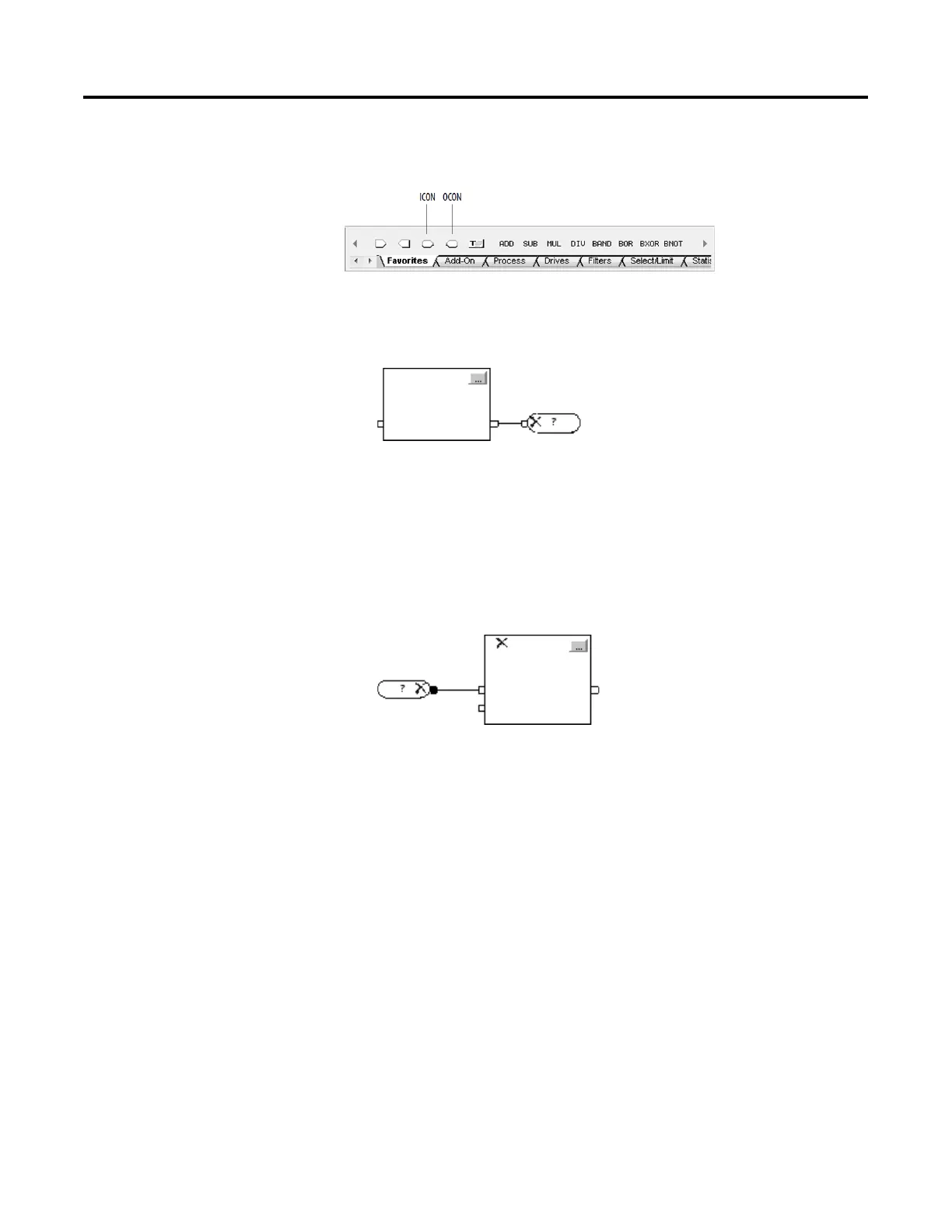 ICON OCON

ADD SUB MUL DIV BAND BOR BXOR BNOT

Favorites Add-On Process Drives Filters Select/Limit Statis

...

?

...

?